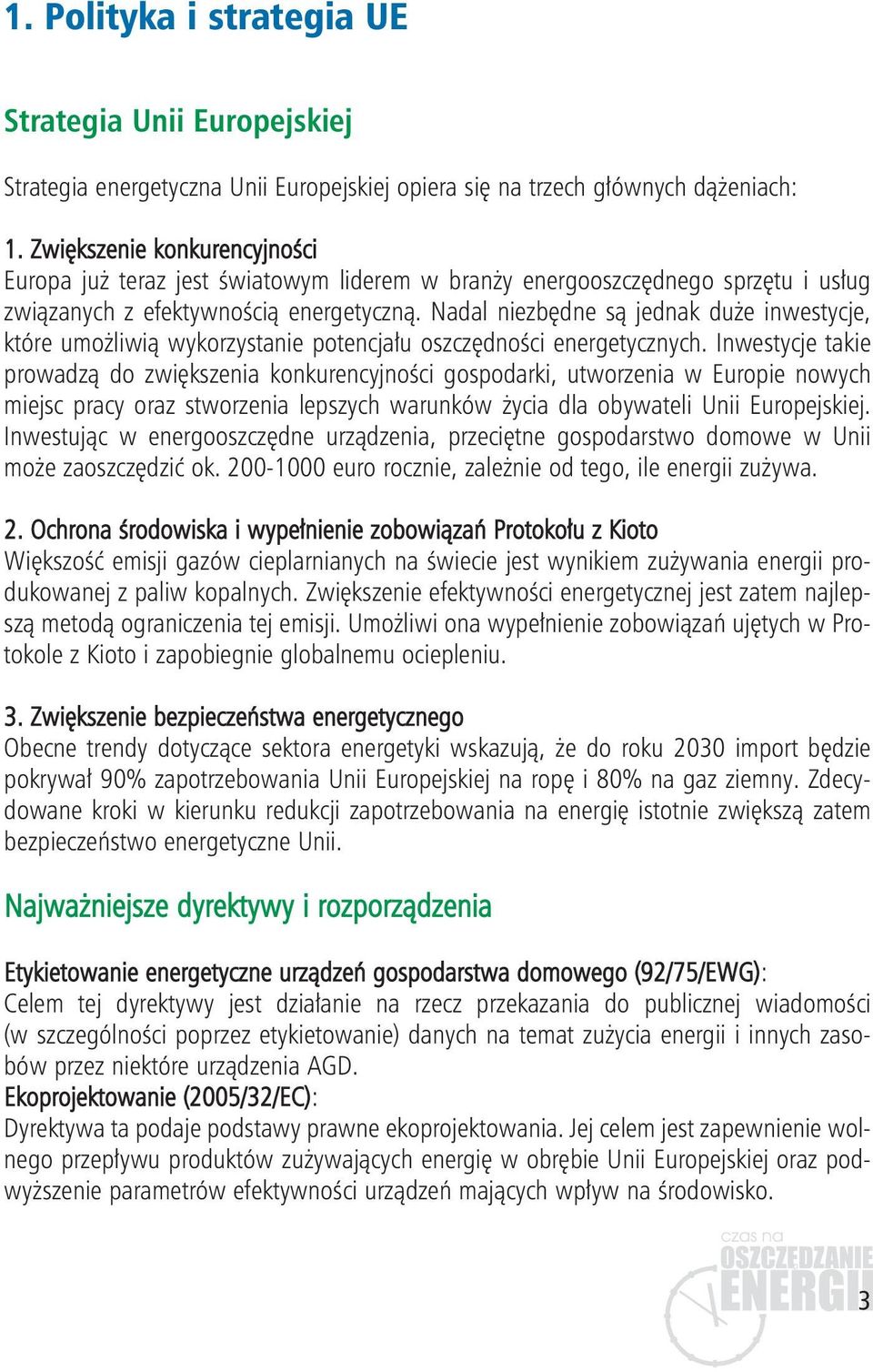 1. Polityka i strategia UE

Strategia Unii Europejskiej

Strategia energetyczna Unii Europejskiej opiera się na trzech głównych dążeniach:

1. Zwiększenie konkurencyjności
Europa już teraz jest światowym liderem w branży energooszczędnego sprzętu i usług związanych z efektywnością energetyczną. Nadal niezbędne są jednak duże inwestycje, które umożliwią wykorzystanie potencjału oszczędności energetycznych. Inwestycje takie prowadzą do zwiększenia konkurencyjności gospodarki, utworzenia w Europie nowych miejsc pracy oraz stworzenia lepszych warunków życia dla obywateli Unii Europejskiej. Inwestując w energooszczędne urządzenia, przeciętne gospodarstwo domowe w Unii może zaoszczędzić ok. 200-1000 euro rocznie, zależnie od tego, ile energii zużywa.

2. Ochrona środowiska i wypełnienie zobowiązań Protokołu z Kioto
Większość emisji gazów cieplarnianych na świecie jest wynikiem zużywania energii produkowanej z paliw kopalnych. Zwiększenie efektywności energetycznej jest zatem najlepszą metodą ograniczenia tej emisji. Umożliwi ona wypełnienie zobowiązań ujętych w Protokole z Kioto i zapobiegnie globalnemu ociepleniu.

3. Zwiększenie bezpieczeństwa energetycznego
Obecne trendy dotyczące sektora energetyki wskazują, że do roku 2030 import będzie pokrywał 90% zapotrzebowania Unii Europejskiej na ropę i 80% na gaz ziemny. Zdecydowane kroki w kierunku redukcji zapotrzebowania na energię istotnie zwiększą zatem bezpieczeństwo energetyczne Unii.

Najważniejsze dyrektywy i rozporządzenia

Etykietowanie energetyczne urządzeń gospodarstwa domowego (92/75/EWG):
Celem tej dyrektywy jest działanie na rzecz przekazania do publicznej wiadomości (w szczególności poprzez etykietowanie) danych na temat zużycia energii i innych zasobów przez niektóre urządzenia AGD.
Ekoprojektowanie (2005/32/EC):
Dyrektywa ta podaje podstawy prawne ekoprojektowania. Jej celem jest zapewnienie wolnego przepływu produktów zużywających energię w obrębie Unii Europejskiej oraz podwyższenie parametrów efektywności urządzeń mających wpływ na środowisko.

czas na OSZCZĘDZANIE ENERGII

3